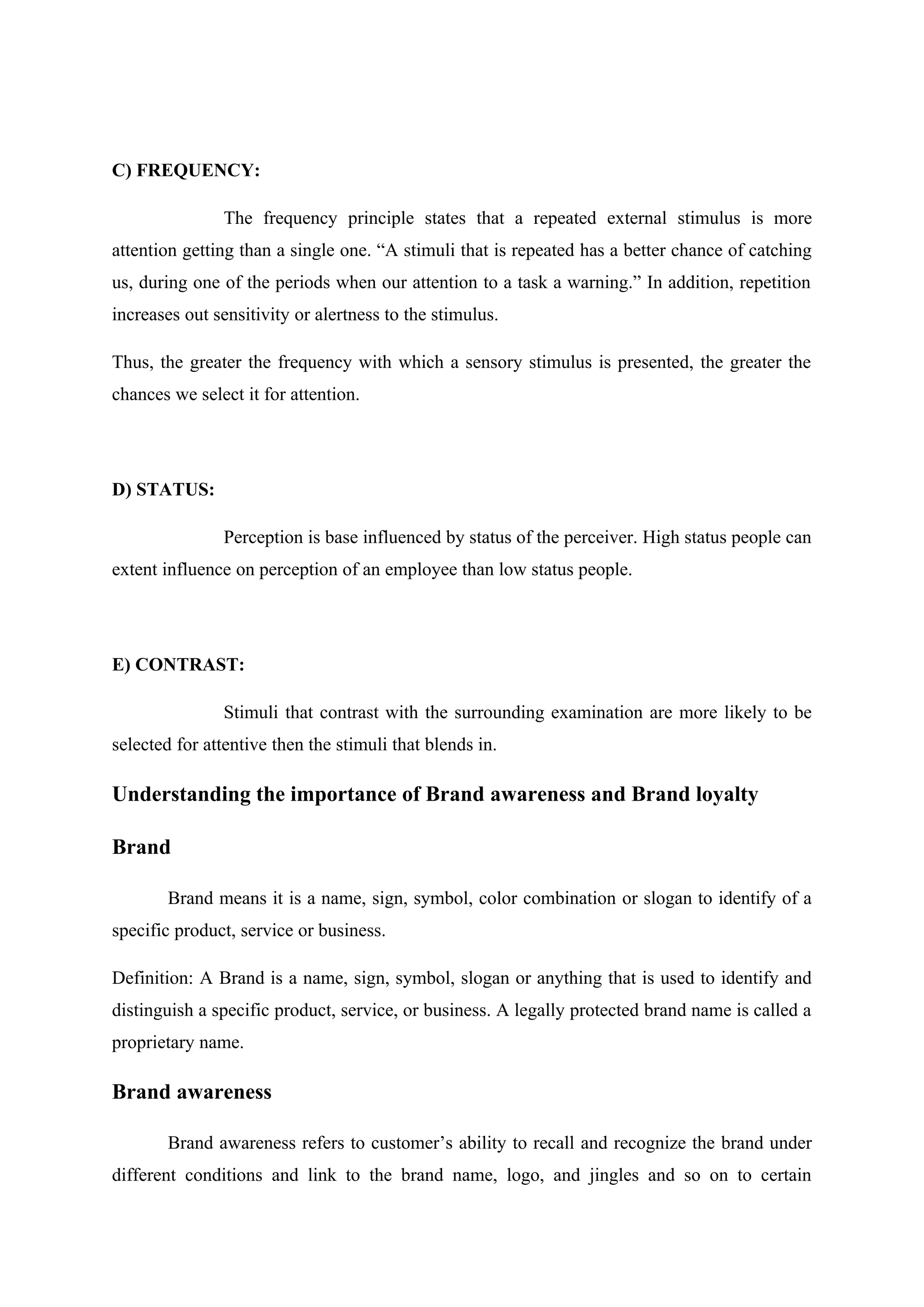 C) FREQUENCY:

The frequency principle states that a repeated external stimulus is more attention getting than a single one. “A stimuli that is repeated has a better chance of catching us, during one of the periods when our attention to a task a warning.” In addition, repetition increases out sensitivity or alertness to the stimulus.

Thus, the greater the frequency with which a sensory stimulus is presented, the greater the chances we select it for attention.

D) STATUS:

Perception is base influenced by status of the perceiver. High status people can extent influence on perception of an employee than low status people.

E) CONTRAST:

Stimuli that contrast with the surrounding examination are more likely to be selected for attentive then the stimuli that blends in.

Understanding the importance of Brand awareness and Brand loyalty

Brand

Brand means it is a name, sign, symbol, color combination or slogan to identify of a specific product, service or business.

Definition: A Brand is a name, sign, symbol, slogan or anything that is used to identify and distinguish a specific product, service, or business. A legally protected brand name is called a proprietary name.

Brand awareness

Brand awareness refers to customer’s ability to recall and recognize the brand under different conditions and link to the brand name, logo, and jingles and so on to certain